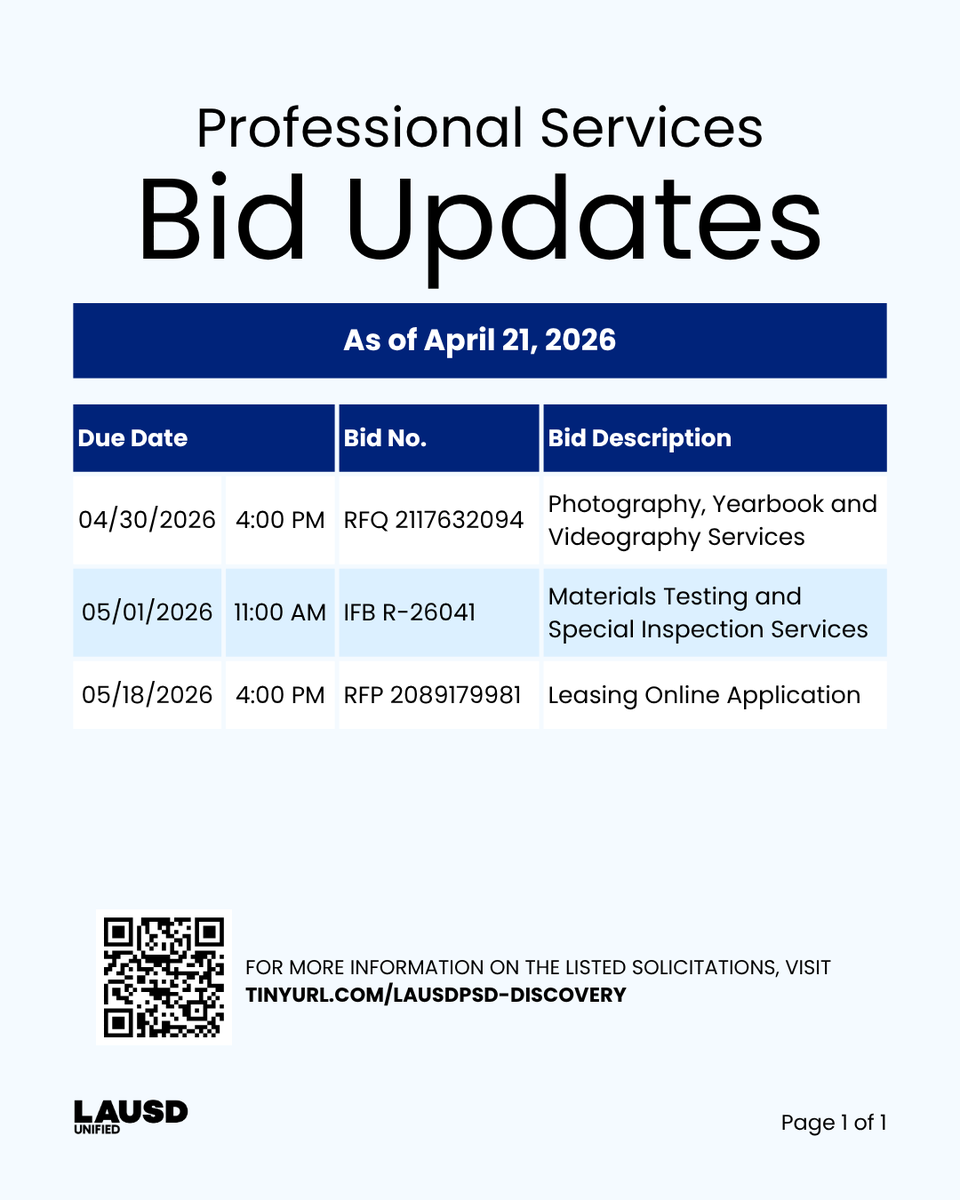 Professional Services
Bid Updates

As of April 21, 2026

| Due Date | | Bid No. | Bid Description |
|---|---|---|---|
| 04/30/2026 | 4:00 PM | RFQ 2117632094 | Photography, Yearbook and Videography Services |
| 05/01/2026 | 11:00 AM | IFB R-26041 | Materials Testing and Special Inspection Services |
| 05/18/2026 | 4:00 PM | RFP 2089179981 | Leasing Online Application |

FOR MORE INFORMATION ON THE LISTED SOLICITATIONS, VISIT
TINYURL.COM/LAUSDPSD-DISCOVERY

LAUSD
UNIFIED

Page 1 of 1